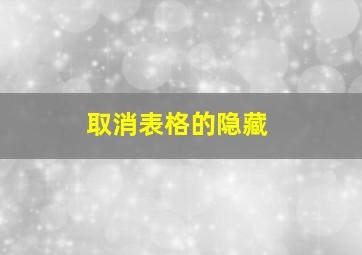 取消表格的隐藏